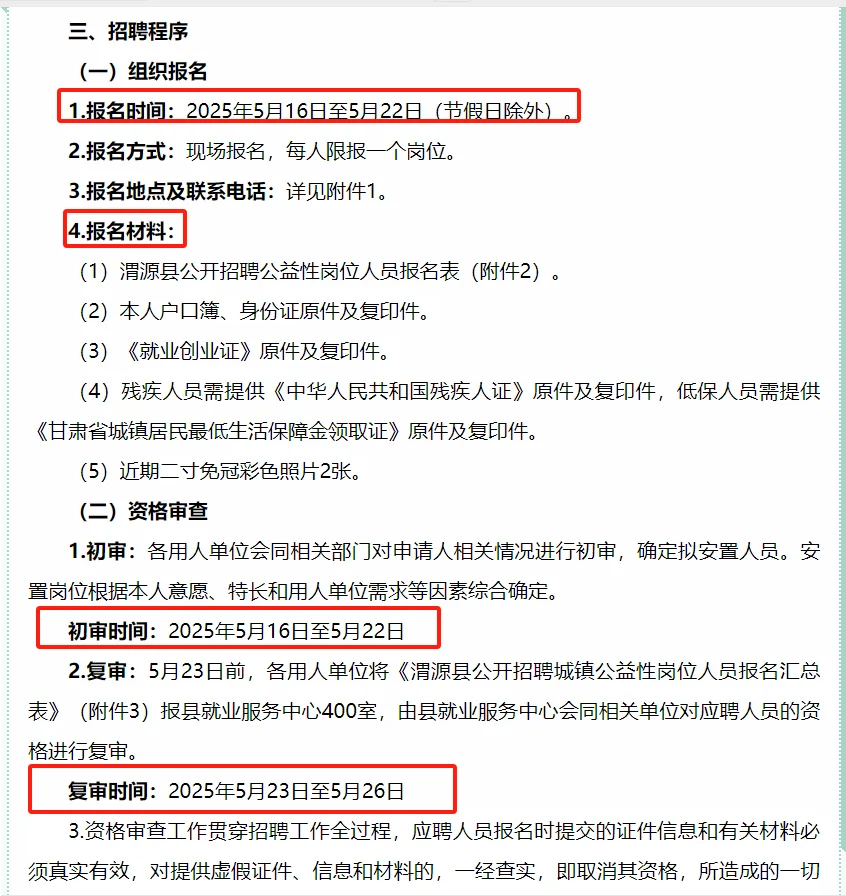 三、招聘程序

（一）组织报名

1.报名时间：2025年5月16日至5月22日（节假日除外）。

2.报名方式：现场报名，每人限报一个岗位。

3.报名地点及联系电话：详见附件1。

4.报名材料：

（1）渭源县公开招聘公益性岗位人员报名表（附件2）。

（2）本人户口簿、身份证原件及复印件。

（3）《就业创业证》原件及复印件。

（4）残疾人员需提供《中华人民共和国残疾人证》原件及复印件，低保人员需提供《甘肃省城镇居民最低生活保障金领取证》原件及复印件。

（5）近期二寸免冠彩色照片2张。

（二）资格审查

1.初审：各用人单位会同相关部门对申请人相关情况进行初审，确定拟安置人员。安置岗位根据本人意愿、特长和用人单位需求等因素综合确定。

初审时间：2025年5月16日至5月22日

2.复审：5月23日前，各用人单位将《渭源县公开招聘城镇公益性岗位人员报名汇总表》（附件3）报县就业服务中心400室，由县就业服务中心会同相关单位对应聘人员的资格进行复审。

复审时间：2025年5月23日至5月26日

3.资格审查工作贯穿招聘工作全过程，应聘人员报名时提交的证件信息和有关材料必须真实有效，对提供虚假证件、信息和材料的，一经查实，即取消其资格，所造成的一切